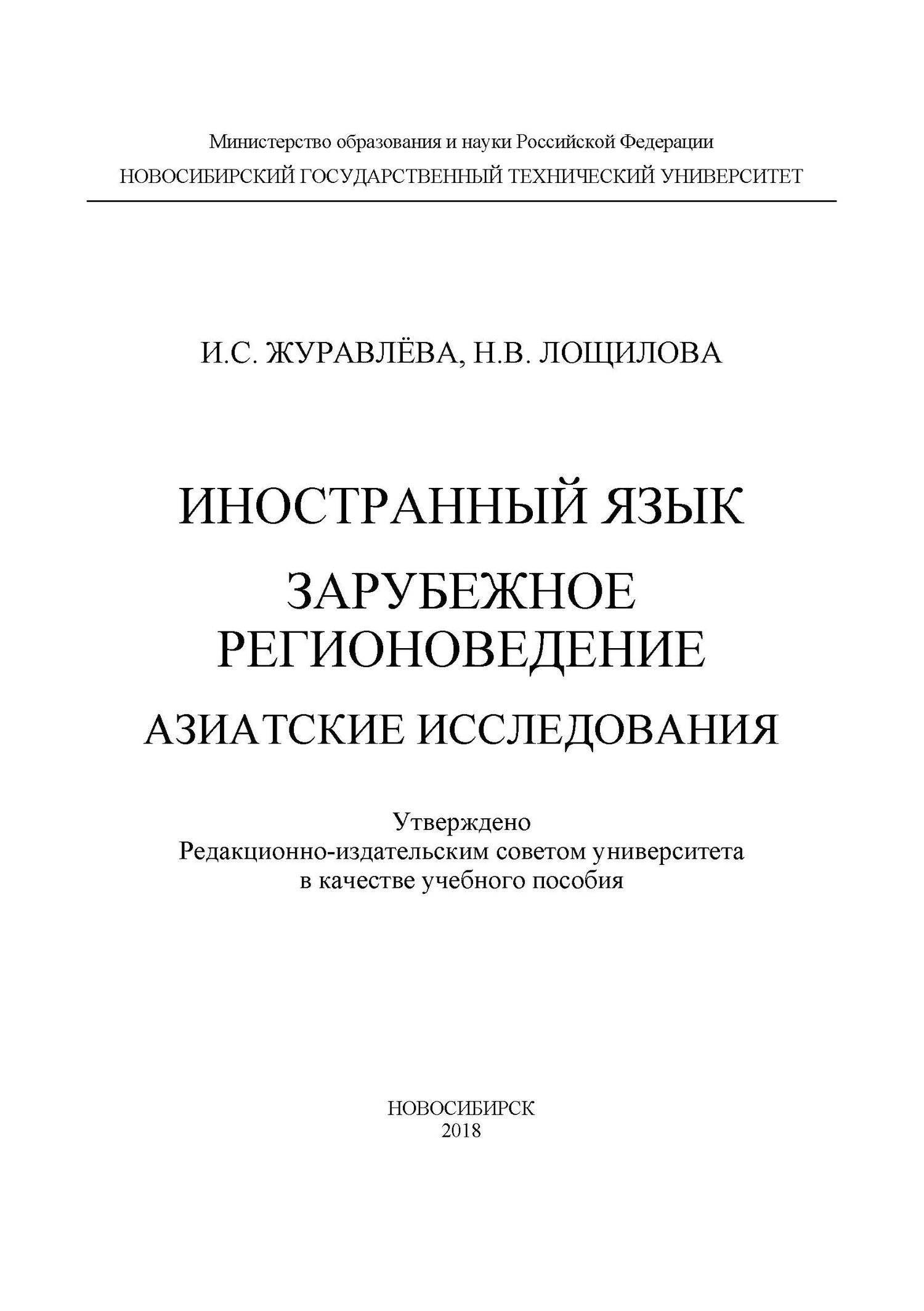 Министерство образования и науки Российской Федерации
НОВОСИБИРСКИЙ ГОСУДАРСТВЕННЫЙ ТЕХНИЧЕСКИЙ УНИВЕРСИТЕТ

И.С. ЖУРАВЛЁВА, Н.В. ЛОЩИЛОВА

ИНОСТРАННЫЙ ЯЗЫК

ЗАРУБЕЖНОЕ РЕГИОНОВЕДЕНИЕ

АЗИАТСКИЕ ИССЛЕДОВАНИЯ

Утверждено
Редакционно-издательским советом университета
в качестве учебного пособия

НОВОСИБИРСК
2018